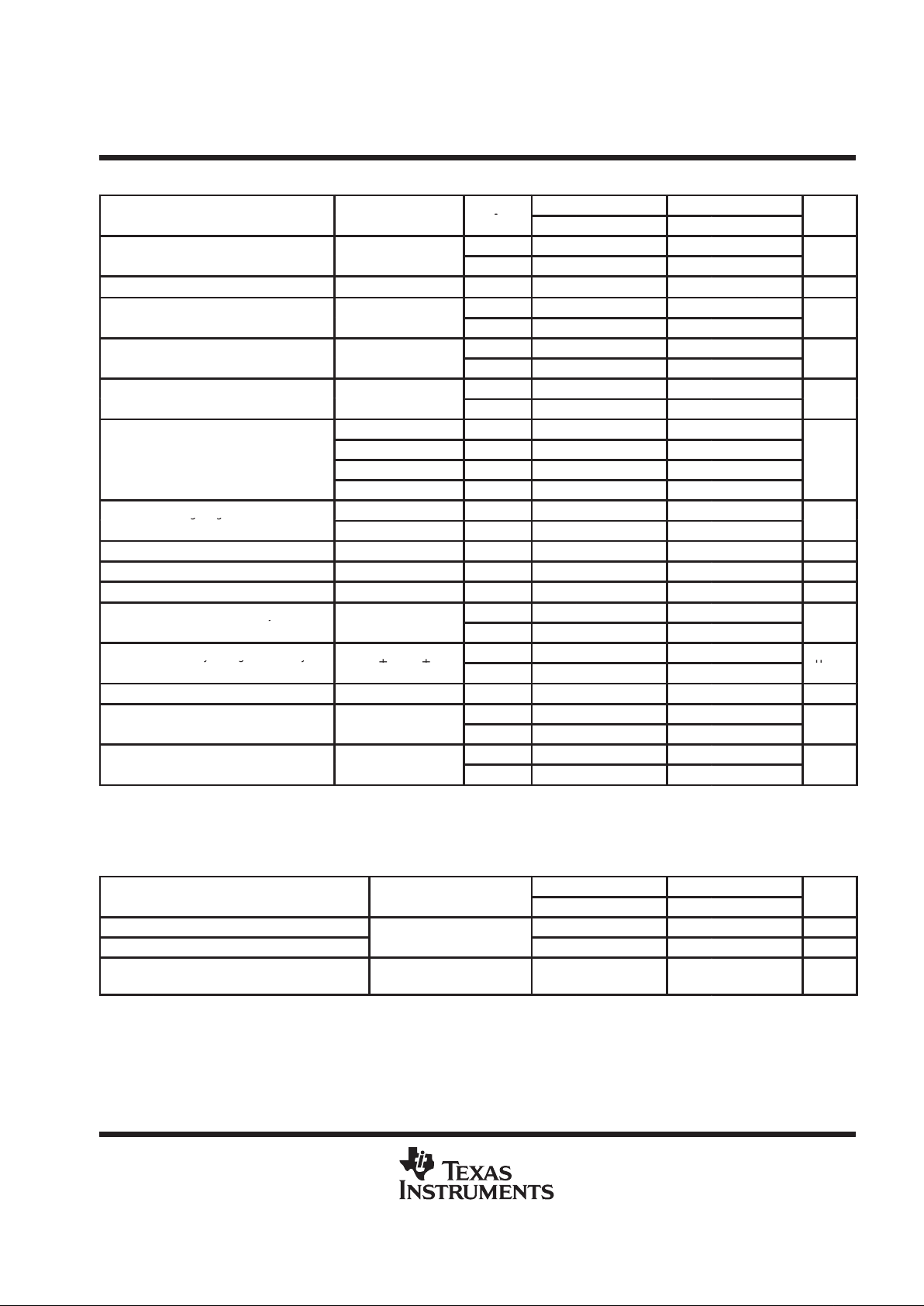 TEXAS INSTRUMENTS